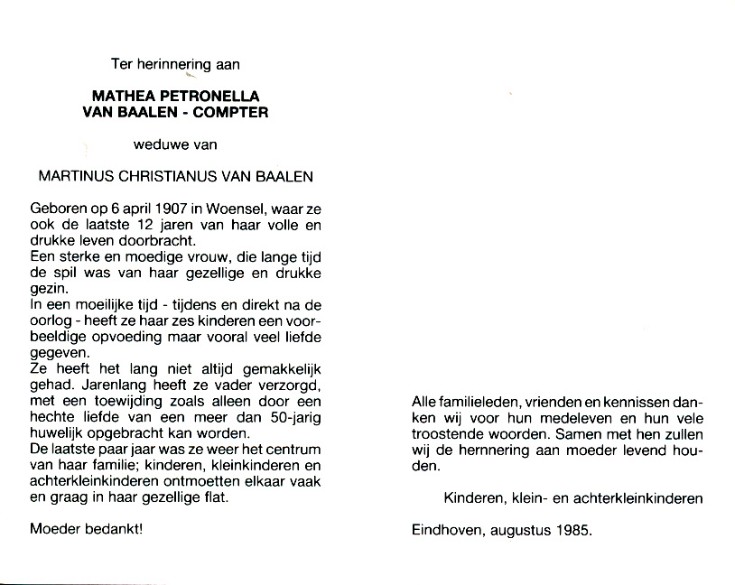 Ter herinnering aan

MATHEA PETRONELLA
VAN BAALEN - COMPTER

weduwe van

MARTINUS CHRISTIANUS VAN BAALEN

Geboren op 6 april 1907 in Woensel, waar ze ook de laatste 12 jaren van haar volle en drukke leven doorbracht.
Een sterke en moedige vrouw, die lange tijd de spil was van haar gezellige en drukke gezin.
In een moeilijke tijd - tijdens en direkt na de oorlog - heeft ze haar zes kinderen een voorbeeldige opvoeding maar vooral veel liefde gegeven.
Ze heeft het lang niet altijd gemakkelijk gehad. Jarenlang heeft ze vader verzorgd, met een toewijding zoals alleen door een hechte liefde van een meer dan 50-jarig huwelijk opgebracht kan worden.
De laatste paar jaar was ze weer het centrum van haar familie; kinderen, kleinkinderen en achterkleinkinderen ontmoetten elkaar vaak en graag in haar gezellige flat.

Moeder bedankt!

Alle familieleden, vrienden en kennissen danken wij voor hun medeleven en hun vele troostende woorden. Samen met hen zullen wij de hernnering aan moeder levend houden.

Kinderen, klein- en achterkleinkinderen

Eindhoven, augustus 1985.